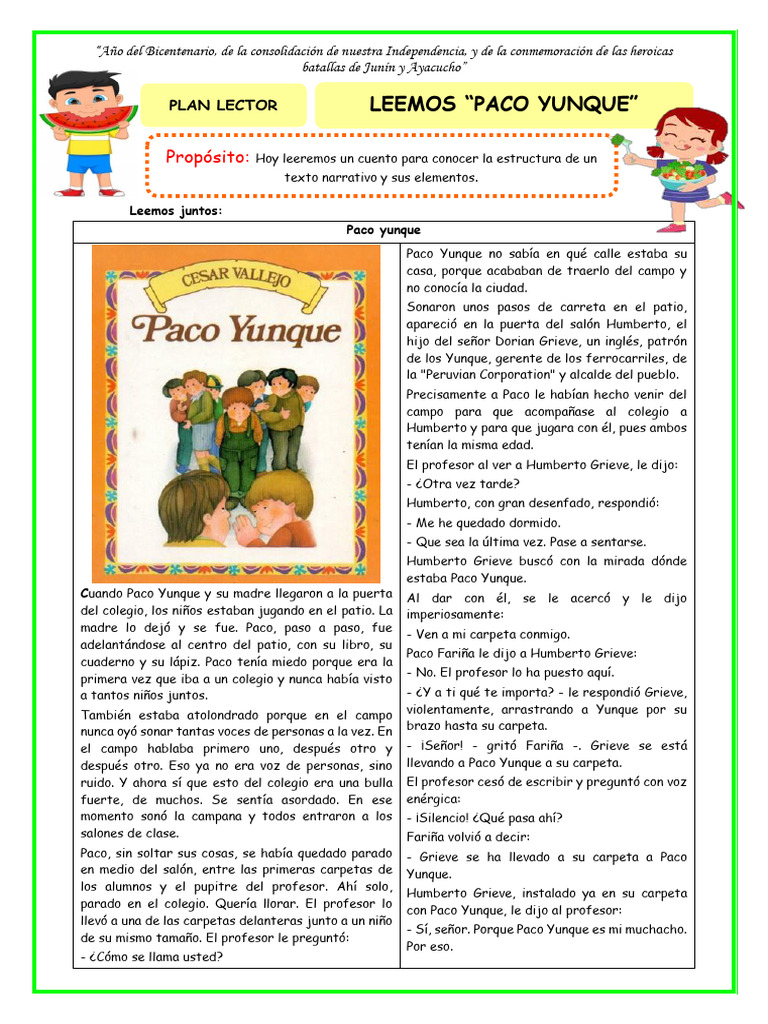 "Año del Bicentenario, de la consolidación de nuestra Independencia, y de la conmemoración de las heroicas batallas de Junín y Ayacucho"

PLAN LECTOR

LEEMOS "PACO YUNQUE"

Propósito: Hoy leeremos un cuento para conocer la estructura de un texto narrativo y sus elementos.

Leemos juntos:

Paco yunque

CESAR VALLEJO

Paco Yunque

Cuando Paco Yunque y su madre llegaron a la puerta del colegio, los niños estaban jugando en el patio. La madre lo dejó y se fue. Paco, paso a paso, fue adelantándose al centro del patio, con su libro, su cuaderno y su lápiz. Paco tenía miedo porque era la primera vez que iba a un colegio y nunca había visto a tantos niños juntos.

También estaba atolondrado porque en el campo nunca oyó sonar tantas voces de personas a la vez. En el campo hablaba primero uno, después otro y después otro. Eso ya no era voz de personas, sino ruido. Y ahora sí que esto del colegio era una bulla fuerte, de muchos. Se sentía asordado. En ese momento sonó la campana y todos entraron a los salones de clase.

Paco, sin soltar sus cosas, se había quedado parado en medio del salón, entre las primeras carpetas de los alumnos y el pupitre del profesor. Ahí solo, parado en el colegio. Quería llorar. El profesor lo llevó a una de las carpetas delanteras junto a un niño de su mismo tamaño. El profesor le preguntó:
- ¿Cómo se llama usted?

Paco Yunque no sabía en qué calle estaba su casa, porque acababan de traerlo del campo y no conocía la ciudad.

Sonaron unos pasos de carreta en el patio, apareció en la puerta del salón Humberto, el hijo del señor Dorian Grieve, un inglés, patrón de los Yunque, gerente de los ferrocarriles, de la "Peruvian Corporation" y alcalde del pueblo.

Precisamente a Paco le habían hecho venir del campo para que acompañase al colegio a Humberto y para que jugara con él, pues ambos tenían la misma edad.

El profesor al ver a Humberto Grieve, le dijo:
- ¿Otra vez tarde?
Humberto, con gran desenfado, respondió:
- Me he quedado dormido.
- Que sea la última vez. Pase a sentarse.
Humberto Grieve buscó con la mirada dónde estaba Paco Yunque.
Al dar con él, se le acercó y le dijo imperiosamente:
- Ven a mi carpeta conmigo.
Paco Fariña le dijo a Humberto Grieve:
- No. El profesor lo ha puesto aquí.
- ¿Y a ti qué te importa? - le respondió Grieve, violentamente, arrastrando a Yunque por su brazo hasta su carpeta.
- ¡Señor! - gritó Fariña -. Grieve se está llevando a Paco Yunque a su carpeta.
El profesor cesó de escribir y preguntó con voz enérgica:
- ¡Silencio! ¿Qué pasa ahí?
Fariña volvió a decir:
- Grieve se ha llevado a su carpeta a Paco Yunque.
Humberto Grieve, instalado ya en su carpeta con Paco Yunque, le dijo al profesor:
- Sí, señor. Porque Paco Yunque es mi muchacho. Por eso.